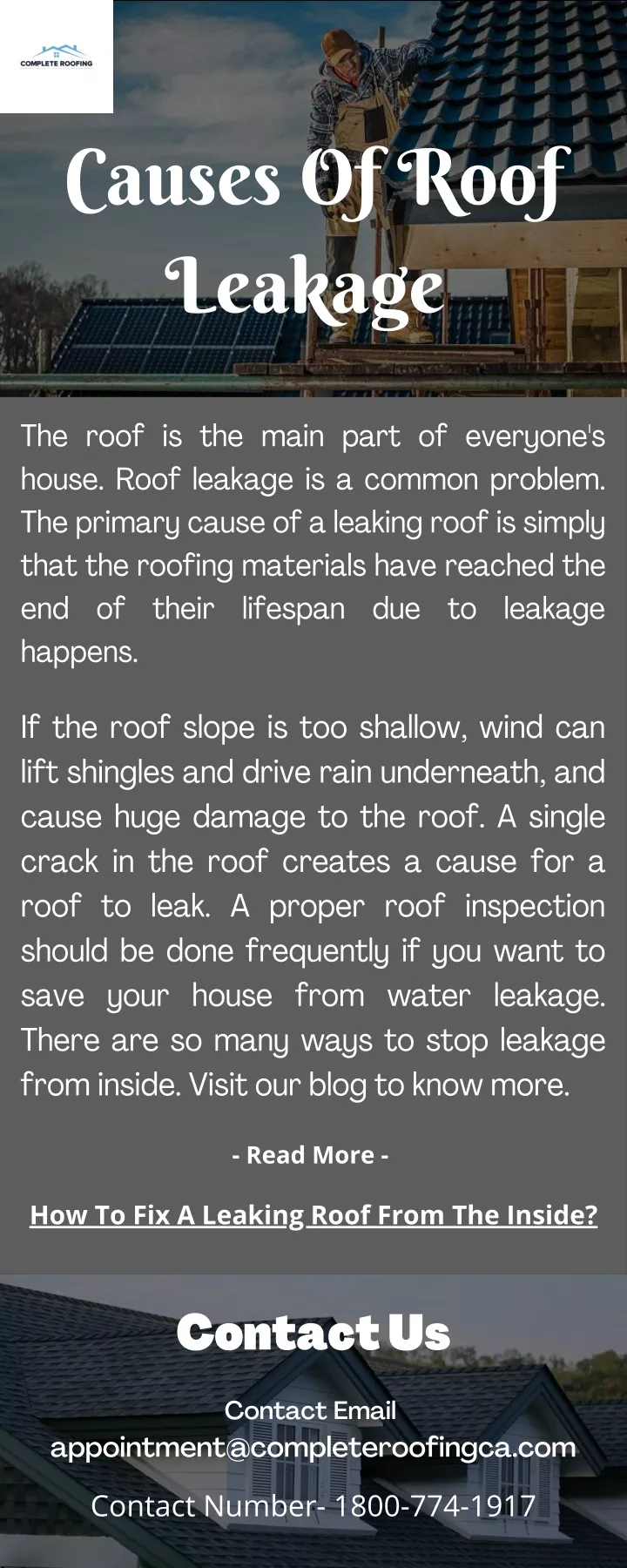 COMPLETE ROOFING

Causes Of Roof Leakage

The roof is the main part of everyone's house. Roof leakage is a common problem. The primary cause of a leaking roof is simply that the roofing materials have reached the end of their lifespan due to leakage happens.

If the roof slope is too shallow, wind can lift shingles and drive rain underneath, and cause huge damage to the roof. A single crack in the roof creates a cause for a roof to leak. A proper roof inspection should be done frequently if you want to save your house from water leakage. There are so many ways to stop leakage from inside. Visit our blog to know more.

- Read More -

How To Fix A Leaking Roof From The Inside?

Contact Us

Contact Email
appointment@completeroofingca.com

Contact Number- 1800-774-1917